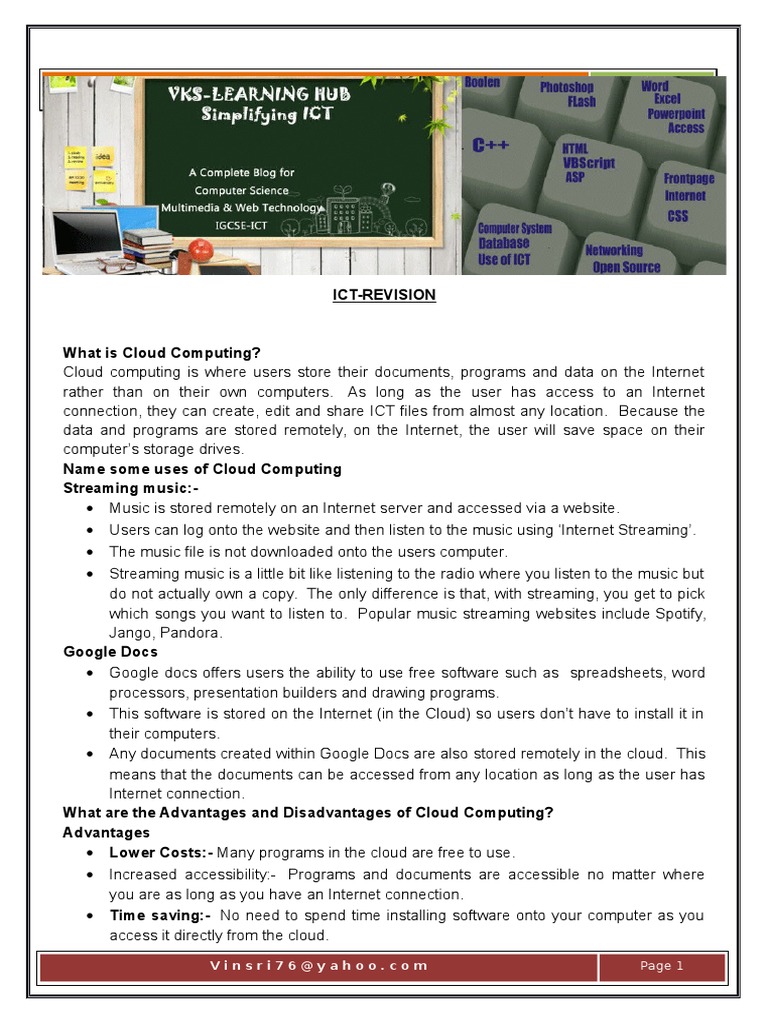 VKS-LEARNING HUB
Simplifying ICT

A Complete Blog for
Computer Science
Multimedia & Web Technology
IGCSE-ICT

Boolen
Photoshop
Flash
Word
Excel
Powerpoint
Access
C++
HTML
VBScript
ASP
Frontpage
Internet
CSS
Computer System
Database
Use of ICT
Networking
Open Source

ICT-REVISION

What is Cloud Computing?
Cloud computing is where users store their documents, programs and data on the Internet rather than on their own computers. As long as the user has access to an Internet connection, they can create, edit and share ICT files from almost any location. Because the data and programs are stored remotely, on the Internet, the user will save space on their computer's storage drives.
Name some uses of Cloud Computing
Streaming music:-
• Music is stored remotely on an Internet server and accessed via a website.
• Users can log onto the website and then listen to the music using 'Internet Streaming'.
• The music file is not downloaded onto the users computer.
• Streaming music is a little bit like listening to the radio where you listen to the music but do not actually own a copy. The only difference is that, with streaming, you get to pick which songs you want to listen to. Popular music streaming websites include Spotify, Jango, Pandora.
Google Docs
• Google docs offers users the ability to use free software such as spreadsheets, word processors, presentation builders and drawing programs.
• This software is stored on the Internet (in the Cloud) so users don't have to install it in their computers.
• Any documents created within Google Docs are also stored remotely in the cloud. This means that the documents can be accessed from any location as long as the user has Internet connection.
What are the Advantages and Disadvantages of Cloud Computing?
Advantages
• Lower Costs:- Many programs in the cloud are free to use.
• Increased accessibility:- Programs and documents are accessible no matter where you are as long as you have an Internet connection.
• Time saving:- No need to spend time installing software onto your computer as you access it directly from the cloud.

Vinsri76@yahoo.com
Page 1